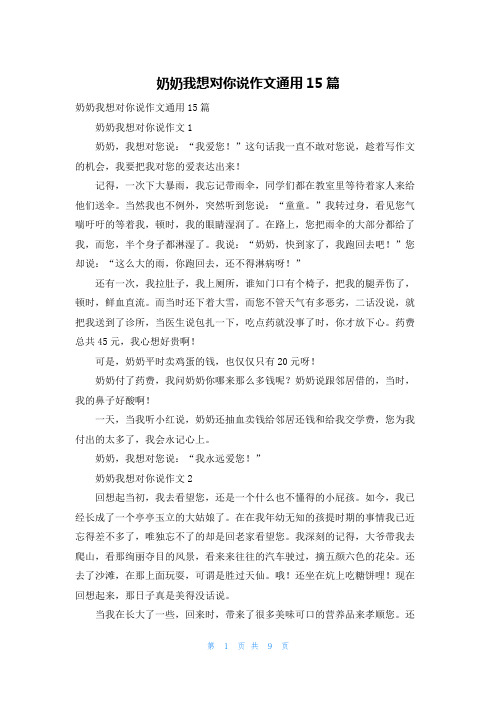 奶奶我想对你说作文通用 15 篇

奶奶我想对你说作文通用 15 篇

奶奶我想对你说作文 1

奶奶，我想对您说：“我爱您！”这句话我一直不敢对您说，趁着写作文的机会，我要把我对您的爱表达出来！

记得，一次下大暴雨，我忘记带雨伞，同学们都在教室里等待着家人来给他们送伞。当然我也不例外，突然听到您说：“童童。”我转过身，看见您气喘吁吁的等着我，顿时，我的眼睛湿润了。在路上，您把雨伞的大部分都给了我，而您，半个身子都淋湿了。我说：“奶奶，快到家了，我跑回去吧！”您却说：“这么大的雨，你跑回去，还不得淋病呀！”

还有一次，我拉肚子，我上厕所，谁知门口有个椅子，把我的腿弄伤了，顿时，鲜血直流。而当时还下着大雪，而您不管天气有多恶劣，二话没说，就把我送到了诊所，当医生说包扎一下，吃点药就没事了时，你才放下心。药费总共 45 元，我心想好贵啊！

可是，奶奶平时卖鸡蛋的钱，也仅仅只有 20 元呀！

奶奶付了药费，我问奶奶你哪来那么多钱呢？奶奶说跟邻居借的，当时，我的鼻子好酸啊！

一天，当我听小红说，奶奶还抽血卖钱给邻居还钱和给我交学费，您为我付出的太多了，我会永记心上。

奶奶，我想对您说：“我永远爱您！”

奶奶我想对你说作文 2

回想起当初，我去看望您，还是一个什么也不懂得的小屁孩。如今，我已经长成了一个亭亭玉立的大姑娘了。在在我年幼无知的孩提时期的事情我已近忘得差不多了，唯独忘不了的却是回老家看望您。我深刻的记得，大爷带我去爬山，看那绚丽夺目的风景，看来来往往的汽车驶过，摘五颜六色的花朵。还去了沙滩，在那上面玩耍，可谓是胜过天仙。哦！还坐在炕上吃糖饼哩！现在回想起来，那日子真是美得没话说。

当我在长大了一些，回来时，带来了很多美味可口的营养品来孝顺您。还

第 1 页 共 9 页